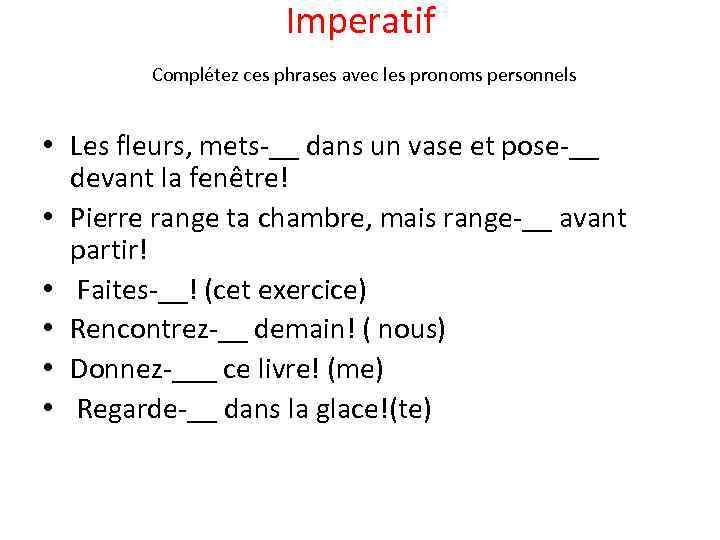 Imperatif

Complétez ces phrases avec les pronoms personnels

• Les fleurs, mets-____ dans un vase et pose-____ devant la fenêtre!
• Pierre range ta chambre, mais range-____ avant partir!
• Faites-____! (cet exercice)
• Rencontrez-____ demain! ( nous)
• Donnez-____ ce livre! (me)
• Regarde-____ dans la glace!(te)